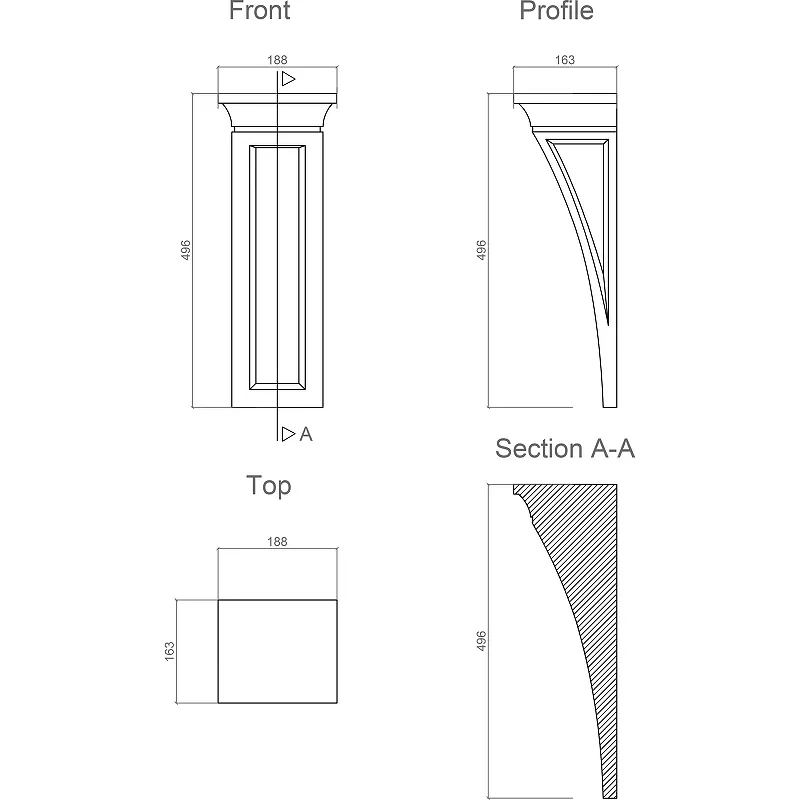 Front

188

496

A

Profile

163

496

Top

188

163

Section A-A

496